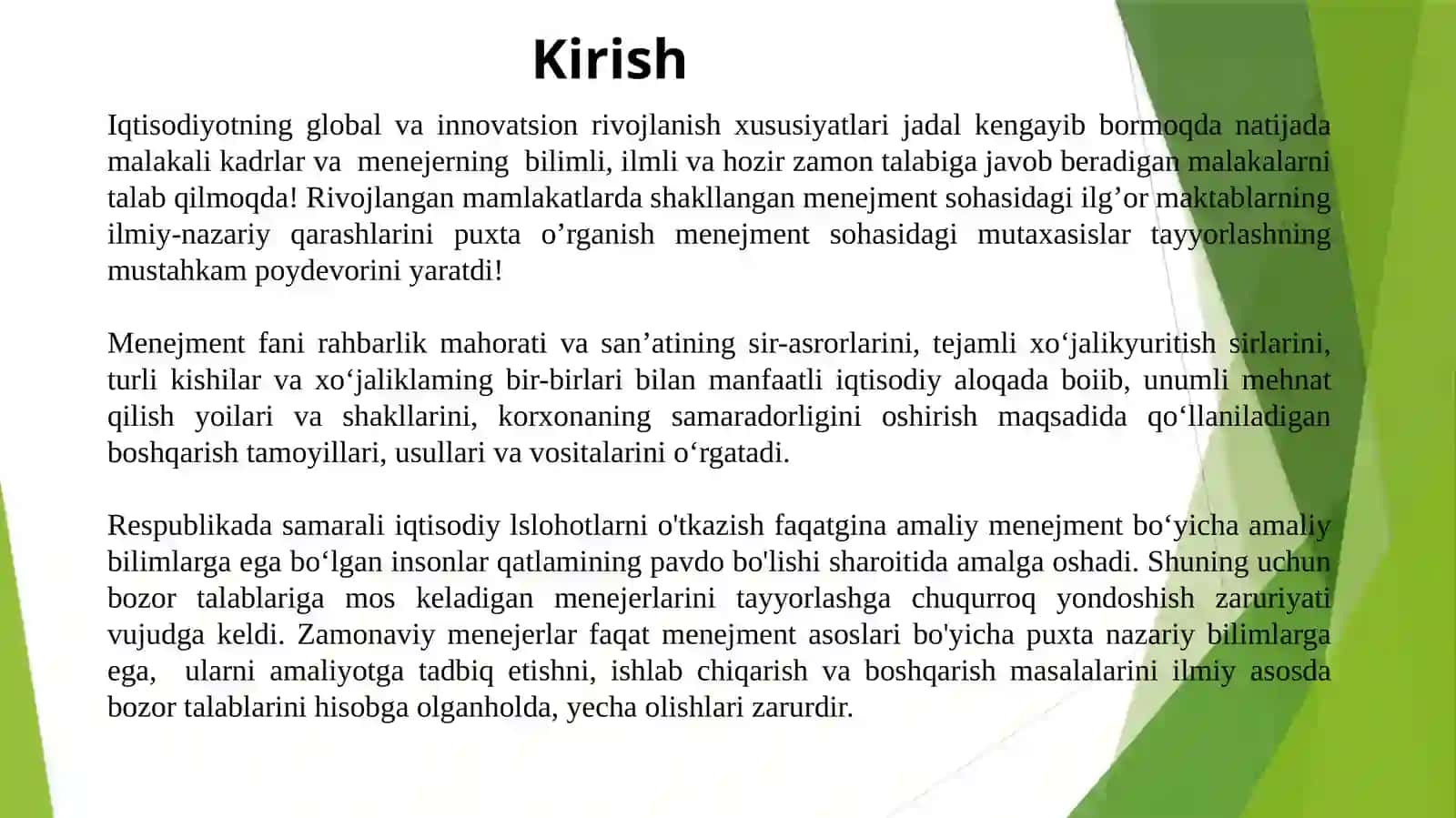 Kirish

Iqtisodiyotning global va innovatsion rivojlanish xususiyatlari jadal kengayib bormoqda natijada malakali kadrlar va menejerning bilimli, ilmli va hozir zamon talabiga javob beradigan malakalarni talab qilmoqda! Rivojlangan mamlakatlarda shakllangan menejment sohasidagi ilg’or maktablarning ilmiy-nazariy qarashlarini puxta o’rganish menejment sohasidagi mutaxasislar tayyorlashning mustahkam poydevorini yaratdi!

Menejment fani rahbarlik mahorati va san’atining sir-asrorlarini, tejamli xo‘jalikyuritish sirlarini, turli kishilar va xo‘jaliklaming bir-birlari bilan manfaatli iqtisodiy aloqada boiib, unumli mehnat qilish yoilari va shakllarini, korxonaning samaradorligini oshirish maqsadida qo‘llaniladigan boshqarish tamoyillari, usullari va vositalarini o‘rgatadi.

Respublikada samarali iqtisodiy lslohotlarni o'tkazish faqatgina amaliy menejment bo‘yicha amaliy bilimlarga ega bo‘lgan insonlar qatlamining pavdo bo'lishi sharoitida amalga oshadi. Shuning uchun bozor talablariga mos keladigan menejerlarini tayyorlashga chuqurroq yondoshish zaruriyati vujudga keldi. Zamonaviy menejerlar faqat menejment asoslari bo'yicha puxta nazariy bilimlarga ega, ularni amaliyotga tadbiq etishni, ishlab chiqarish va boshqarish masalalarini ilmiy asosda bozor talablarini hisobga olganholda, yecha olishlari zarurdir.